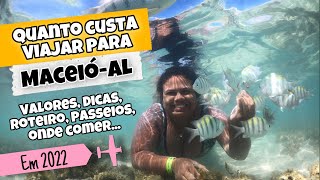 QUANTO CUSTA VIAJAR PARA

MACEIÓ-AL

VALORES, DICAS, ROTEIRO, PASSEIOS, ONDE COMER...

Em 2022